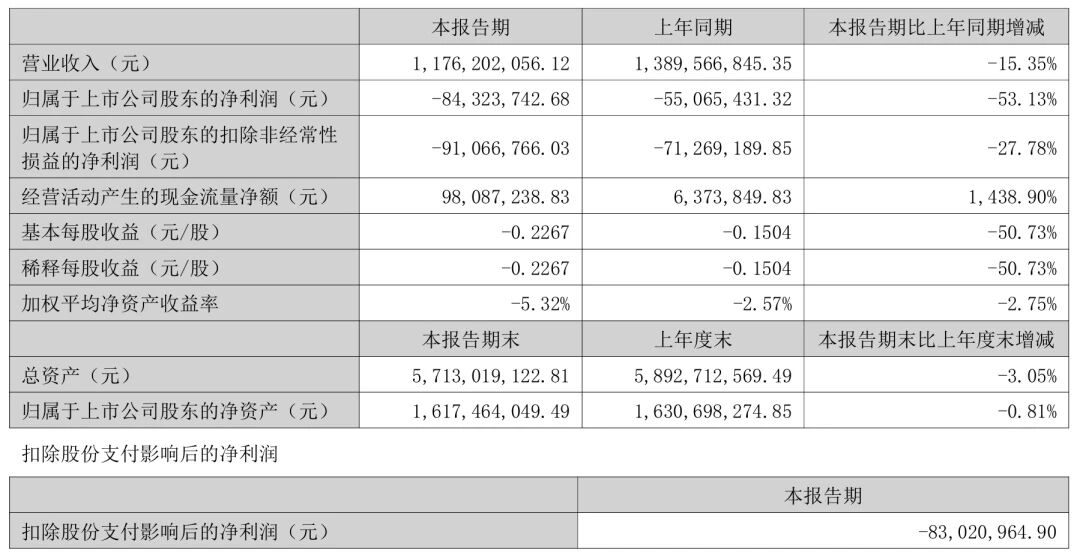 |  | 本报告期 | 上年同期 | 本报告期比上年同期增减 |
|---|---|---|---|
| 营业收入（元） | 1,176,202,056.12 | 1,389,566,845.35 | -15.35% |
| 归属于上市公司股东的净利润（元） | -84,323,742.68 | -55,065,431.32 | -53.13% |
| 归属于上市公司股东的扣除非经常性损益的净利润（元） | -91,066,766.03 | -71,269,189.85 | -27.78% |
| 经营活动产生的现金流量净额（元） | 98,087,238.83 | 6,373,849.83 | 1,438.90% |
| 基本每股收益（元/股） | -0.2267 | -0.1504 | -50.73% |
| 稀释每股收益（元/股） | -0.2267 | -0.1504 | -50.73% |
| 加权平均净资产收益率 | -5.32% | -2.57% | -2.75% |
|  | 本报告期末 | 上年度末 | 本报告期末比上年度末增减 |
| 总资产（元） | 5,713,019,122.81 | 5,892,712,569.49 | -3.05% |
| 归属于上市公司股东的净资产（元） | 1,617,464,049.49 | 1,630,698,274.85 | -0.81% |

扣除股份支付影响后的净利润

|  | 本报告期 |
|---|---|
| 扣除股份支付影响后的净利润（元） | -83,020,964.90 |